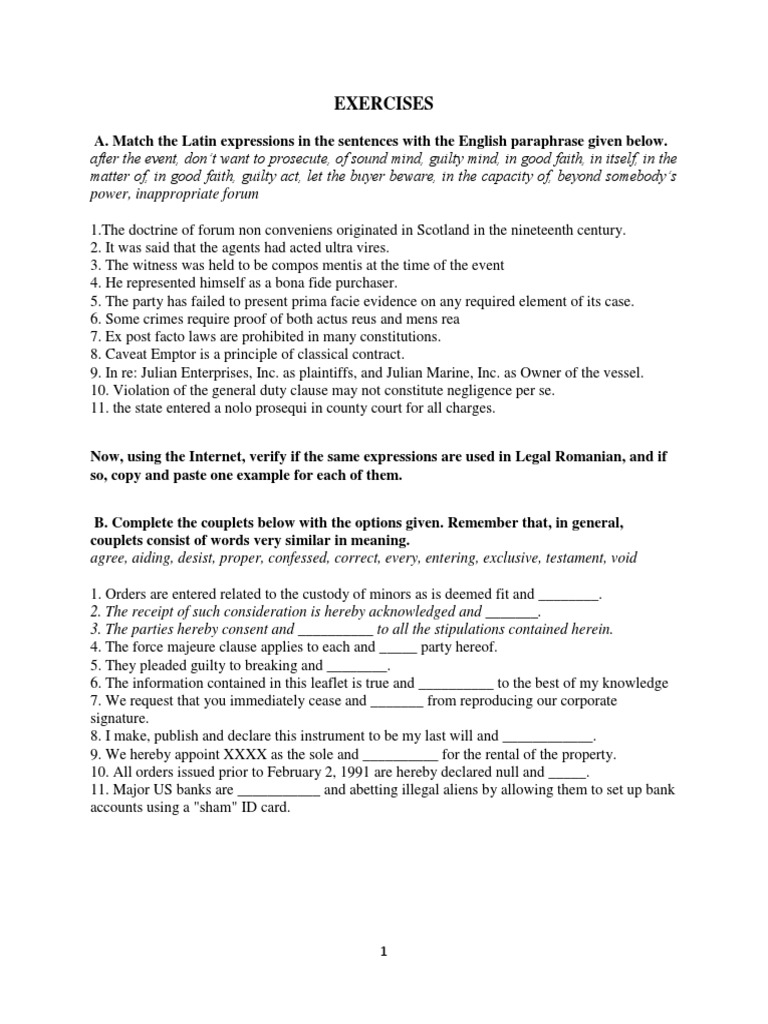 EXERCISES

A. Match the Latin expressions in the sentences with the English paraphrase given below.
after the event, don't want to prosecute, of sound mind, guilty mind, in good faith, in itself, in the matter of, in good faith, guilty act, let the buyer beware, in the capacity of, beyond somebody's power, inappropriate forum

1.The doctrine of forum non conveniens originated in Scotland in the nineteenth century.
2. It was said that the agents had acted ultra vires.
3. The witness was held to be compos mentis at the time of the event
4. He represented himself as a bona fide purchaser.
5. The party has failed to present prima facie evidence on any required element of its case.
6. Some crimes require proof of both actus reus and mens rea
7. Ex post facto laws are prohibited in many constitutions.
8. Caveat Emptor is a principle of classical contract.
9. In re: Julian Enterprises, Inc. as plaintiffs, and Julian Marine, Inc. as Owner of the vessel.
10. Violation of the general duty clause may not constitute negligence per se.
11. the state entered a nolo prosequi in county court for all charges.

Now, using the Internet, verify if the same expressions are used in Legal Romanian, and if so, copy and paste one example for each of them.

B. Complete the couplets below with the options given. Remember that, in general, couplets consist of words very similar in meaning.
agree, aiding, desist, proper, confessed, correct, every, entering, exclusive, testament, void

1. Orders are entered related to the custody of minors as is deemed fit and ________.
2. The receipt of such consideration is hereby acknowledged and _______.
3. The parties hereby consent and __________ to all the stipulations contained herein.
4. The force majeure clause applies to each and _____ party hereof.
5. They pleaded guilty to breaking and ________.
6. The information contained in this leaflet is true and __________ to the best of my knowledge
7. We request that you immediately cease and _______ from reproducing our corporate signature.
8. I make, publish and declare this instrument to be my last will and ____________.
9. We hereby appoint XXXX as the sole and __________ for the rental of the property.
10. All orders issued prior to February 2, 1991 are hereby declared null and _____.
11. Major US banks are ___________ and abetting illegal aliens by allowing them to set up bank accounts using a "sham" ID card.

1